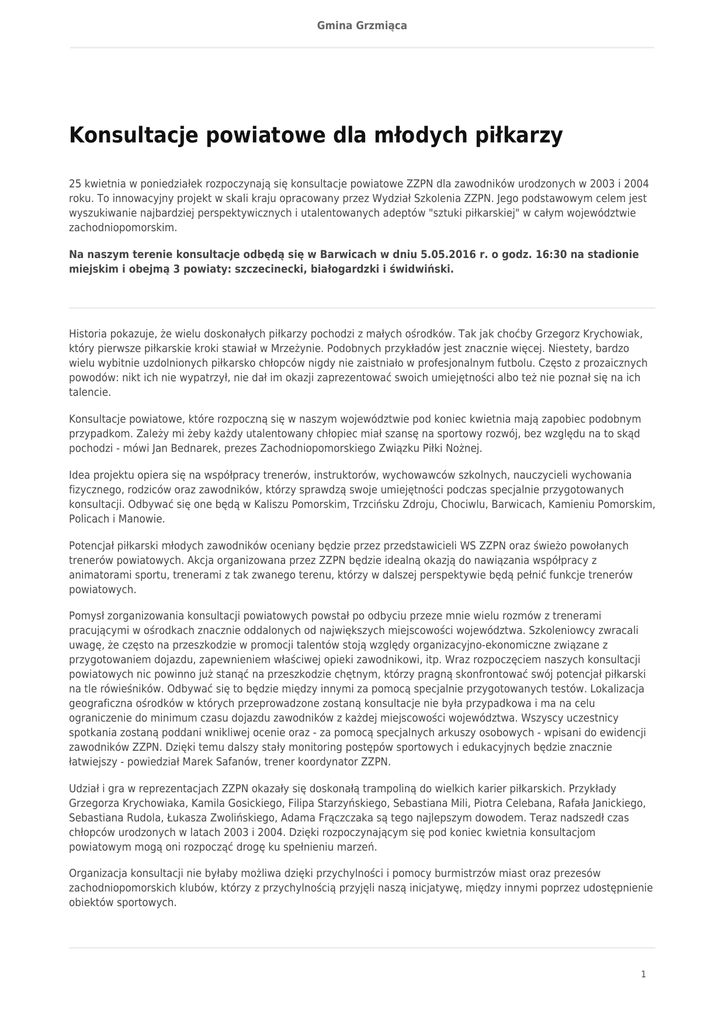 Gmina Grzmiąca

Konsultacje powiatowe dla młodych piłkarzy

25 kwietnia w poniedziałek rozpoczynają się konsultacje powiatowe ZZPN dla zawodników urodzonych w 2003 i 2004 roku. To innowacyjny projekt w skali kraju opracowany przez Wydział Szkolenia ZZPN. Jego podstawowym celem jest wyszukiwanie najbardziej perspektywicznych i utalentowanych adeptów "sztuki piłkarskiej" w całym województwie zachodniopomorskim.

Na naszym terenie konsultacje odbędą się w Barwicach w dniu 5.05.2016 r. o godz. 16:30 na stadionie miejskim i obejmą 3 powiaty: szczecinecki, białogardzki i świdwiński.

Historia pokazuje, że wielu doskonałych piłkarzy pochodzi z małych ośrodków. Tak jak choćby Grzegorz Krychowiak, który pierwsze piłkarskie kroki stawiał w Mrzeżynie. Podobnych przykładów jest znacznie więcej. Niestety, bardzo wielu wybitnie uzdolnionych piłkarsko chłopców nigdy nie zaistniało w profesjonalnym futbolu. Często z prozaicznych powodów: nikt ich nie wypatrzył, nie dał im okazji zaprezentować swoich umiejętności albo też nie poznał się na ich talencie.

Konsultacje powiatowe, które rozpoczną się w naszym województwie pod koniec kwietnia mają zapobiec podobnym przypadkom. Zależy mi żeby każdy utalentowany chłopiec miał szansę na sportowy rozwój, bez względu na to skąd pochodzi - mówi Jan Bednarek, prezes Zachodniopomorskiego Związku Piłki Nożnej.

Idea projektu opiera się na współpracy trenerów, instruktorów, wychowawców szkolnych, nauczycieli wychowania fizycznego, rodziców oraz zawodników, którzy sprawdzą swoje umiejętności podczas specjalnie przygotowanych konsultacji. Odbywać się one będą w Kaliszu Pomorskim, Trzcińsku Zdroju, Chociwlu, Barwicach, Kamieniu Pomorskim, Policach i Manowie.

Potencjał piłkarski młodych zawodników oceniany będzie przez przedstawicieli WS ZZPN oraz świeżo powołanych trenerów powiatowych. Akcja organizowana przez ZZPN będzie idealną okazją do nawiązania współpracy z animatorami sportu, trenerami z tak zwanego terenu, którzy w dalszej perspektywie będą pełnić funkcje trenerów powiatowych.

Pomysł zorganizowania konsultacji powiatowych powstał po odbyciu przeze mnie wielu rozmów z trenerami pracującymi w ośrodkach znacznie oddalonych od największych miejscowości województwa. Szkoleniowcy zwracali uwagę, że często na przeszkodzie w promocji talentów stoją względy organizacyjno-ekonomiczne związane z przygotowaniem dojazdu, zapewnieniem właściwej opieki zawodnikowi, itp. Wraz rozpoczęciem naszych konsultacji powiatowych nic powinno już stanąć na przeszkodzie chętnym, którzy pragną skonfrontować swój potencjał piłkarski na tle rówieśników. Odbywać się to będzie między innymi za pomocą specjalnie przygotowanych testów. Lokalizacja geograficzna ośrodków w których przeprowadzone zostaną konsultacje nie była przypadkowa i ma na celu ograniczenie do minimum czasu dojazdu zawodników z każdej miejscowości województwa. Wszyscy uczestnicy spotkania zostaną poddani wnikliwej ocenie oraz - za pomocą specjalnych arkuszy osobowych - wpisani do ewidencji zawodników ZZPN. Dzięki temu dalszy stały monitoring postępów sportowych i edukacyjnych będzie znacznie łatwiejszy - powiedział Marek Safanów, trener koordynator ZZPN.

Udział i gra w reprezentacjach ZZPN okazały się doskonałą trampoliną do wielkich karier piłkarskich. Przykłady Grzegorza Krychowiaka, Kamila Gosickiego, Filipa Starzyńskiego, Sebastiana Mili, Piotra Celebana, Rafała Janickiego, Sebastiana Rudola, Łukasza Zwolińskiego, Adama Frączczaka są tego najlepszym dowodem. Teraz nadszedł czas chłopców urodzonych w latach 2003 i 2004. Dzięki rozpoczynającym się pod koniec kwietnia konsultacjom powiatowym mogą oni rozpocząć drogę ku spełnieniu marzeń.

Organizacja konsultacji nie byłaby możliwa dzięki przychylności i pomocy burmistrzów miast oraz prezesów zachodniopomorskich klubów, którzy z przychylnością przyjęli naszą inicjatywę, między innymi poprzez udostępnienie obiektów sportowych.

1